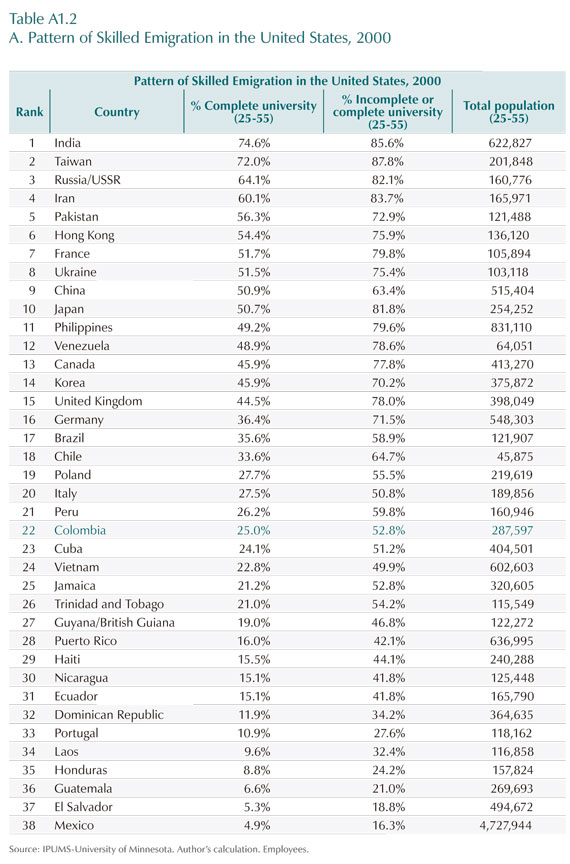 Table A1.2
A. Pattern of Skilled Emigration in the United States, 2000

Pattern of Skilled Emigration in the United States, 2000

| Rank | Country | % Complete university (25-55) | % Incomplete or complete university (25-55) | Total population (25-55) |
|---|---|---|---|---|
| 1 | India | 74.6% | 85.6% | 622,827 |
| 2 | Taiwan | 72.0% | 87.8% | 201,848 |
| 3 | Russia/USSR | 64.1% | 82.1% | 160,776 |
| 4 | Iran | 60.1% | 83.7% | 165,971 |
| 5 | Pakistan | 56.3% | 72.9% | 121,488 |
| 6 | Hong Kong | 54.4% | 75.9% | 136,120 |
| 7 | France | 51.7% | 79.8% | 105,894 |
| 8 | Ukraine | 51.5% | 75.4% | 103,118 |
| 9 | China | 50.9% | 63.4% | 515,404 |
| 10 | Japan | 50.7% | 81.8% | 254,252 |
| 11 | Philippines | 49.2% | 79.6% | 831,110 |
| 12 | Venezuela | 48.9% | 78.6% | 64,051 |
| 13 | Canada | 45.9% | 77.8% | 413,270 |
| 14 | Korea | 45.9% | 70.2% | 375,872 |
| 15 | United Kingdom | 44.5% | 78.0% | 398,049 |
| 16 | Germany | 36.4% | 71.5% | 548,303 |
| 17 | Brazil | 35.6% | 58.9% | 121,907 |
| 18 | Chile | 33.6% | 64.7% | 45,875 |
| 19 | Poland | 27.7% | 55.5% | 219,619 |
| 20 | Italy | 27.5% | 50.8% | 189,856 |
| 21 | Peru | 26.2% | 59.8% | 160,946 |
| 22 | Colombia | 25.0% | 52.8% | 287,597 |
| 23 | Cuba | 24.1% | 51.2% | 404,501 |
| 24 | Vietnam | 22.8% | 49.9% | 602,603 |
| 25 | Jamaica | 21.2% | 52.8% | 320,605 |
| 26 | Trinidad and Tobago | 21.0% | 54.2% | 115,549 |
| 27 | Guyana/British Guiana | 19.0% | 46.8% | 122,272 |
| 28 | Puerto Rico | 16.0% | 42.1% | 636,995 |
| 29 | Haiti | 15.5% | 44.1% | 240,288 |
| 30 | Nicaragua | 15.1% | 41.8% | 125,448 |
| 31 | Ecuador | 15.1% | 41.8% | 165,790 |
| 32 | Dominican Republic | 11.9% | 34.2% | 364,635 |
| 33 | Portugal | 10.9% | 27.6% | 118,162 |
| 34 | Laos | 9.6% | 32.4% | 116,858 |
| 35 | Honduras | 8.8% | 24.2% | 157,824 |
| 36 | Guatemala | 6.6% | 21.0% | 269,693 |
| 37 | El Salvador | 5.3% | 18.8% | 494,672 |
| 38 | Mexico | 4.9% | 16.3% | 4,727,944 |

Source: IPUMS-University of Minnesota. Author's calculation. Employees.